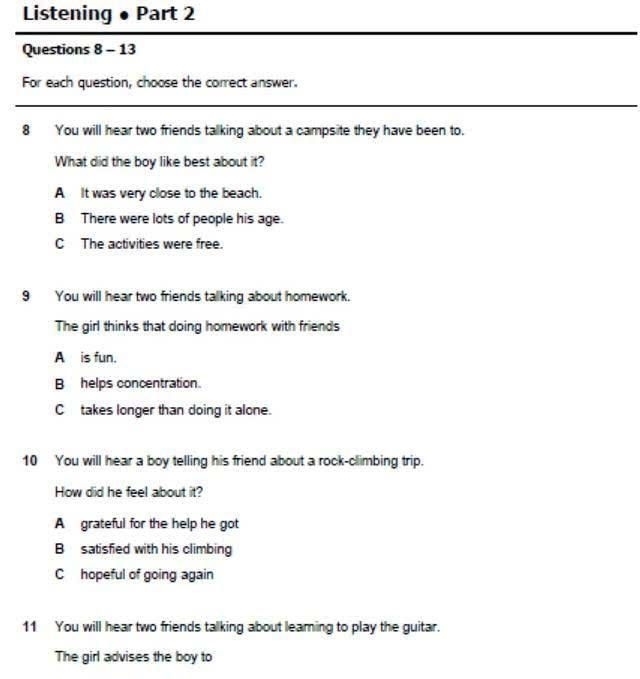 Listening • Part 2

Questions 8 – 13

For each question, choose the correct answer.

8 You will hear two friends talking about a campsite they have been to.

What did the boy like best about it?

A It was very close to the beach.

B There were lots of people his age.

C The activities were free.

9 You will hear two friends talking about homework.

The girl thinks that doing homework with friends

A is fun.

B helps concentration.

C takes longer than doing it alone.

10 You will hear a boy telling his friend about a rock-climbing trip.

How did he feel about it?

A grateful for the help he got

B satisfied with his climbing

C hopeful of going again

11 You will hear two friends talking about learning to play the guitar.

The girl advises the boy to